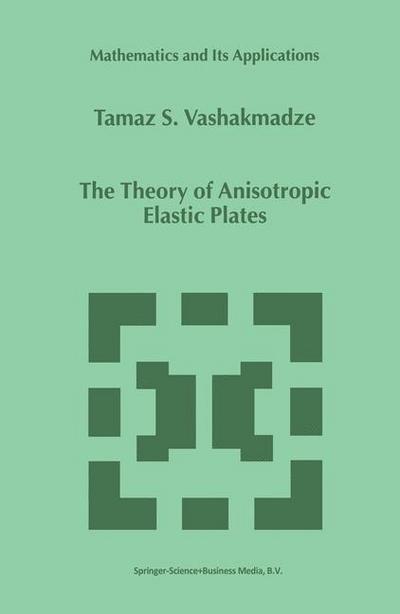 Mathematics and Its Applications

Tamaz S. Vashakmadze

The Theory of Anisotropic Elastic Plates

Springer-Science+Business Media, B.V.